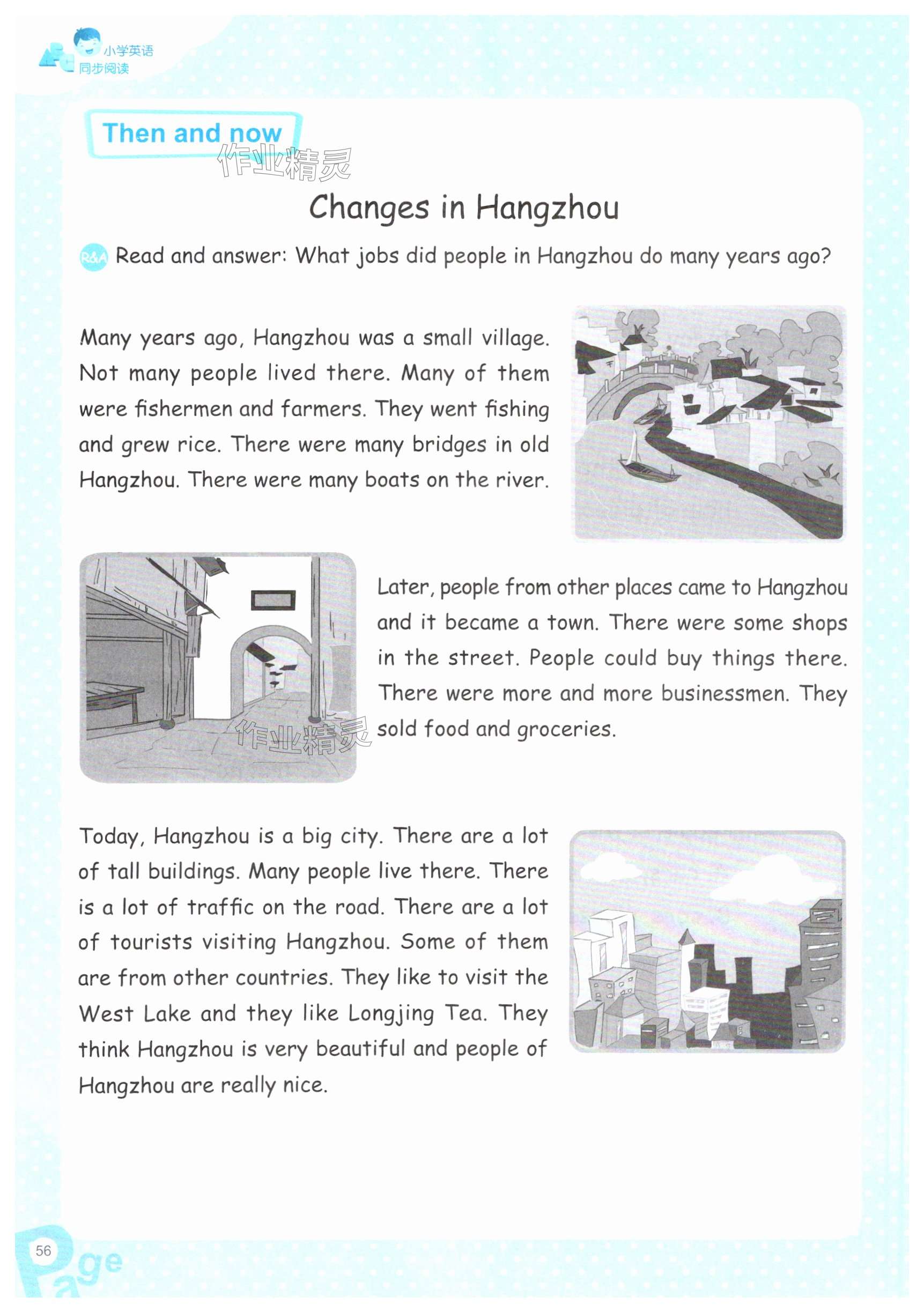 小学英语
同步阅读

Then and now

作业精灵

Changes in Hangzhou

R&A Read and answer: What jobs did people in Hangzhou do many years ago?

Many years ago, Hangzhou was a small village. Not many people lived there. Many of them were fishermen and farmers. They went fishing and grew rice. There were many bridges in old Hangzhou. There were many boats on the river.

Later, people from other places came to Hangzhou and it became a town. There were some shops in the street. People could buy things there. There were more and more businessmen. They sold food and groceries.

作业精灵

Today, Hangzhou is a big city. There are a lot of tall buildings. Many people live there. There is a lot of traffic on the road. There are a lot of tourists visiting Hangzhou. Some of them are from other countries. They like to visit the West Lake and they like Longjing Tea. They think Hangzhou is very beautiful and people of Hangzhou are really nice.

56
Page